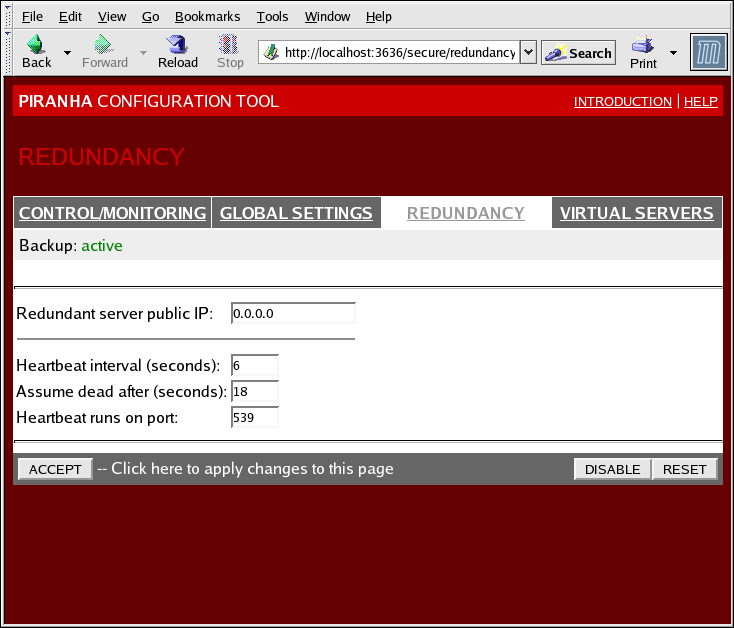 File Edit View Go Bookmarks Tools Window Help

Back Forward Reload Stop http://localhost:3636/secure/redundancy Search Print

PIRANHA CONFIGURATION TOOL INTRODUCTION | HELP

REDUNDANCY

CONTROL/MONITORING GLOBAL SETTINGS REDUNDANCY VIRTUAL SERVERS

Backup: active

Redundant server public IP: 0.0.0.0

Heartbeat interval (seconds): 6
Assume dead after (seconds): 18
Heartbeat runs on port: 539

ACCEPT -- Click here to apply changes to this page DISABLE RESET